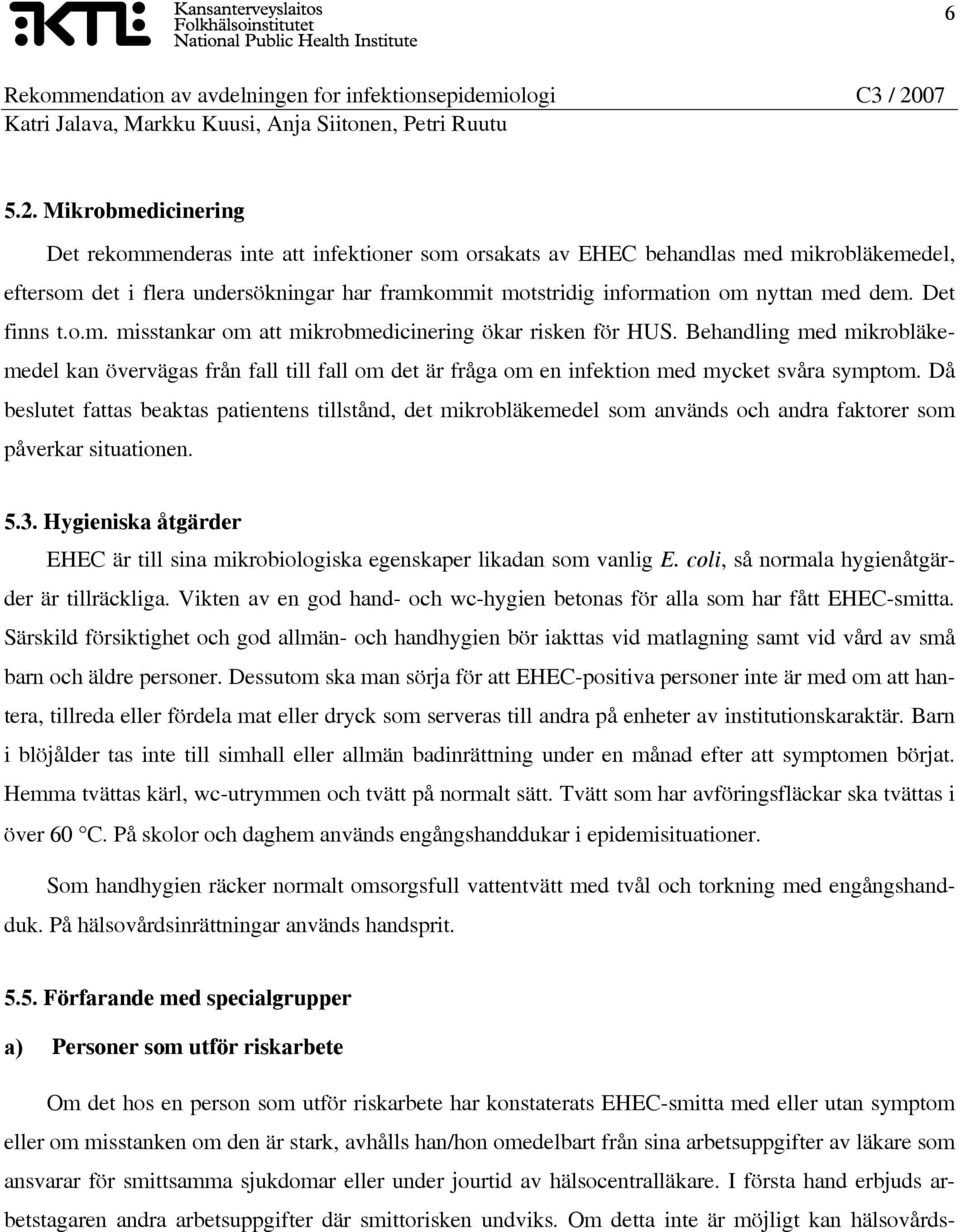 KTL Kansanterveyslaitos Folkhälsoinstitutet National Public Health Institute

6

Rekommendation av avdelningen for infektionsepidemiologi C3 / 2007
Katri Jalava, Markku Kuusi, Anja Siitonen, Petri Ruutu

5.2. Mikrobmedicinering

Det rekommenderas inte att infektioner som orsakats av EHEC behandlas med mikrobläkemedel, eftersom det i flera undersökningar har framkommit motstridig information om nyttan med dem. Det finns t.o.m. misstankar om att mikrobmedicinering ökar risken för HUS. Behandling med mikrobläkemedel kan övervägas från fall till fall om det är fråga om en infektion med mycket svåra symptom. Då beslutet fattas beaktas patientens tillstånd, det mikrobläkemedel som används och andra faktorer som påverkar situationen.

5.3. Hygieniska åtgärder

EHEC är till sina mikrobiologiska egenskaper likadan som vanlig E. coli, så normala hygienåtgärder är tillräckliga. Vikten av en god hand- och wc-hygien betonas för alla som har fått EHEC-smitta. Särskild försiktighet och god allmän- och handhygien bör iakttas vid matlagning samt vid vård av små barn och äldre personer. Dessutom ska man sörja för att EHEC-positiva personer inte är med om att hantera, tillreda eller fördela mat eller dryck som serveras till andra på enheter av institutionskaraktär. Barn i blöjålder tas inte till simhall eller allmän badinrättning under en månad efter att symptomen börjat. Hemma tvättas kärl, wc-utrymmen och tvätt på normalt sätt. Tvätt som har avföringsfläckar ska tvättas i över 60 °C. På skolor och daghem används engångshanddukar i epidemisituationer.

Som handhygien räcker normalt omsorgsfull vattentvätt med tvål och torkning med engångshandduk. På hälsovårdsinrättningar används handsprit.

5.5. Förfarande med specialgrupper

a) Personer som utför riskarbete

Om det hos en person som utför riskarbete har konstaterats EHEC-smitta med eller utan symptom eller om misstanken om den är stark, avhålls han/hon omedelbart från sina arbetsuppgifter av läkare som ansvarar för smittsamma sjukdomar eller under jourtid av hälsocentralläkare. I första hand erbjuds arbetstagaren andra arbetsuppgifter där smittorisken undviks. Om detta inte är möjligt kan hälsovårds-